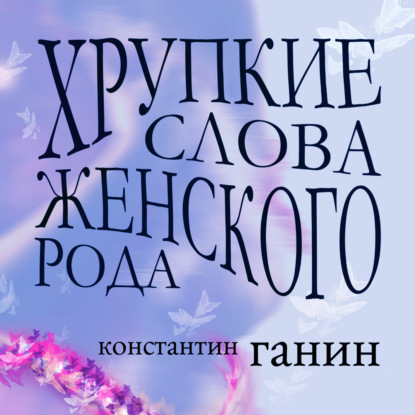 ХРУПКИЕ СЛОВА ЖЕНСКОГО РОДА

константин ганин